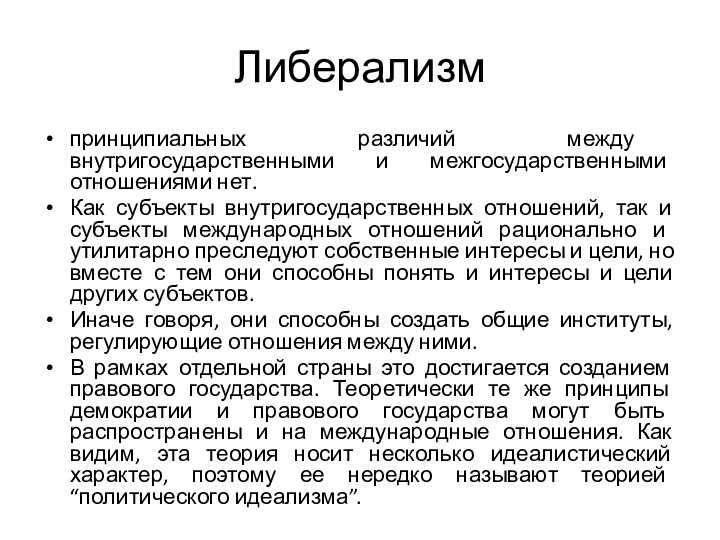 Либерализм

• принципиальных различий между внутригосударственными и межгосударственными отношениями нет.
• Как субъекты внутригосударственных отношений, так и субъекты международных отношений рационально и утилитарно преследуют собственные интересы и цели, но вместе с тем они способны понять и интересы и цели других субъектов.
• Иначе говоря, они способны создать общие институты, регулирующие отношения между ними.
• В рамках отдельной страны это достигается созданием правового государства. Теоретически те же принципы демократии и правового государства могут быть распространены и на международные отношения. Как видим, эта теория носит несколько идеалистический характер, поэтому ее нередко называют теорией “политического идеализма”.